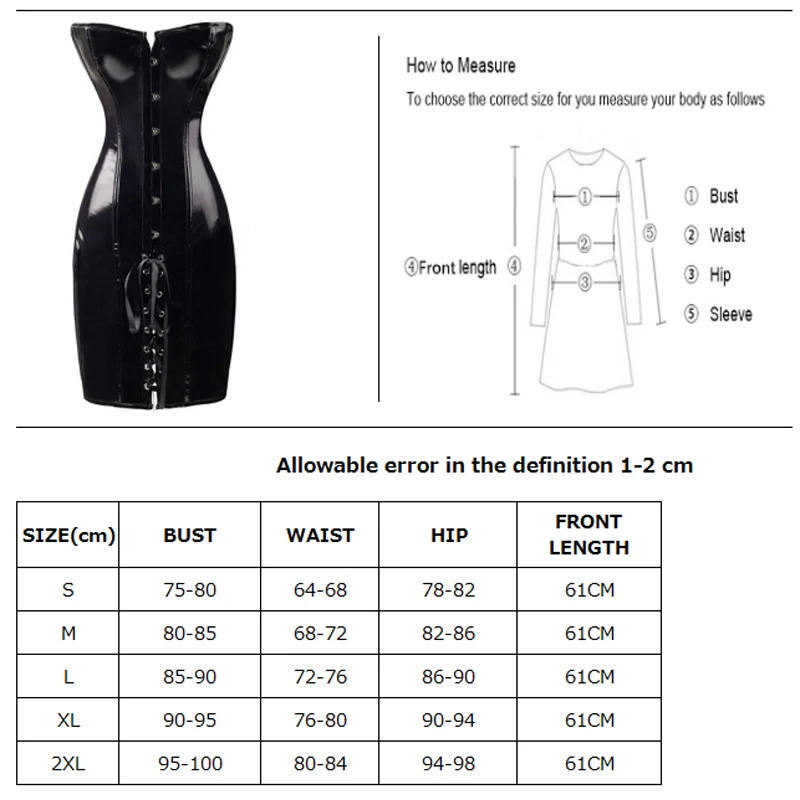 How to Measure

To choose the correct size for you measure your body as follows

④Front length ④

①

②

③

⑤

① Bust
② Waist
③ Hip
⑤ Sleeve

Allowable error in the definition 1-2 cm

| SIZE(cm) | BUST | WAIST | HIP | FRONT LENGTH |
|---|---|---|---|---|
| S | 75-80 | 64-68 | 78-82 | 61CM |
| M | 80-85 | 68-72 | 82-86 | 61CM |
| L | 85-90 | 72-76 | 86-90 | 61CM |
| XL | 90-95 | 76-80 | 90-94 | 61CM |
| 2XL | 95-100 | 80-84 | 94-98 | 61CM |